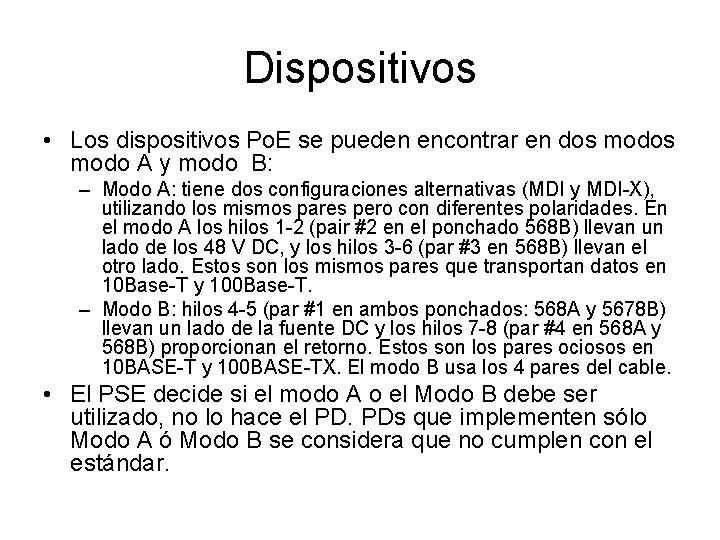 Dispositivos

• Los dispositivos PoE se pueden encontrar en dos modos modo A y modo B:

– Modo A: tiene dos configuraciones alternativas (MDI y MDI-X), utilizando los mismos pares pero con diferentes polaridades. En el modo A los hilos 1-2 (pair #2 en el ponchado 568B) llevan un lado de los 48 V DC, y los hilos 3-6 (par #3 en 568B) llevan el otro lado. Estos son los mismos pares que transportan datos en 10Base-T y 100Base-T.

– Modo B: hilos 4-5 (par #1 en ambos ponchados: 568A y 5678B) llevan un lado de la fuente DC y los hilos 7-8 (par #4 en 568A y 568B) proporcionan el retorno. Estos son los pares ociosos en 10BASE-T y 100BASE-TX. El modo B usa los 4 pares del cable.

• El PSE decide si el modo A o el Modo B debe ser utilizado, no lo hace el PD. PDs que implementen sólo Modo A ó Modo B se considera que no cumplen con el estándar.